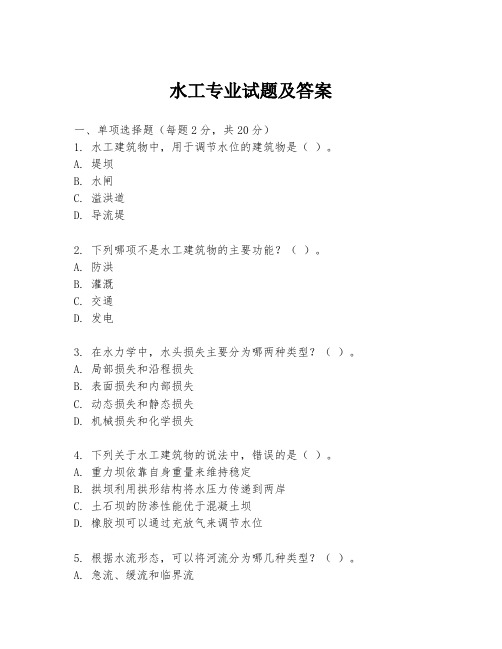 水工专业试题及答案

一、单项选择题（每题2分，共20分）

1. 水工建筑物中，用于调节水位的建筑物是（ ）。
A. 堤坝
B. 水闸
C. 溢洪道
D. 导流堤

2. 下列哪项不是水工建筑物的主要功能？（ ）。
A. 防洪
B. 灌溉
C. 交通
D. 发电

3. 在水力学中，水头损失主要分为哪两种类型？（ ）。
A. 局部损失和沿程损失
B. 表面损失和内部损失
C. 动态损失和静态损失
D. 机械损失和化学损失

4. 下列关于水工建筑物的说法中，错误的是（ ）。
A. 重力坝依靠自身重量来维持稳定
B. 拱坝利用拱形结构将水压力传递到两岸
C. 土石坝的防渗性能优于混凝土坝
D. 橡胶坝可以通过充放气来调节水位

5. 根据水流形态，可以将河流分为哪几种类型？（ ）。
A. 急流、缓流和临界流